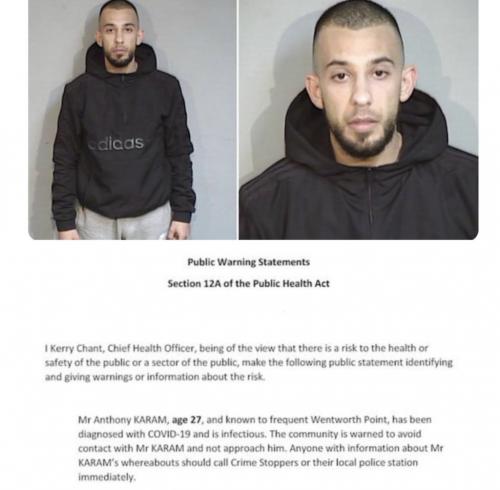 adidas

Public Warning Statements

Section 12A of the Public Health Act

I Kerry Chant, Chief Health Officer, being of the view that there is a risk to the health or safety of the public or a sector of the public, make the following public statement identifying and giving warnings or information about the risk.

Mr Anthony KARAM, age 27, and known to frequent Wentworth Point, has been diagnosed with COVID-19 and is infectious. The community is warned to avoid contact with Mr KARAM and not approach him. Anyone with information about Mr KARAM's whereabouts should call Crime Stoppers or their local police station immediately.